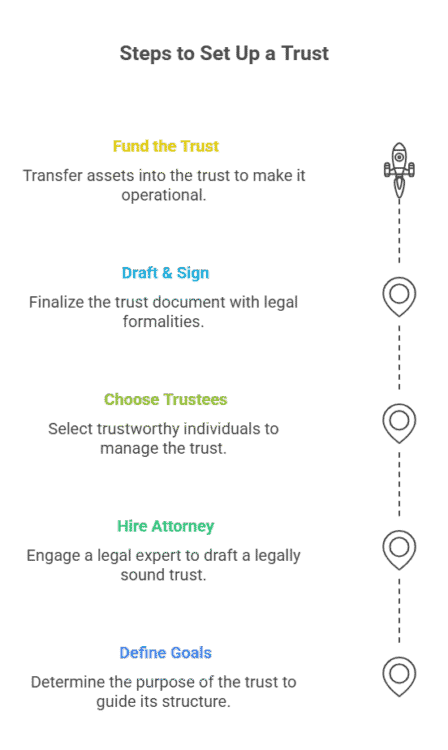 Steps to Set Up a Trust

Fund the Trust

Transfer assets into the trust to make it operational.

Draft & Sign

Finalize the trust document with legal formalities.

Choose Trustees

Select trustworthy individuals to manage the trust.

Hire Attorney

Engage a legal expert to draft a legally sound trust.

Define Goals

Determine the purpose of the trust to guide its structure.